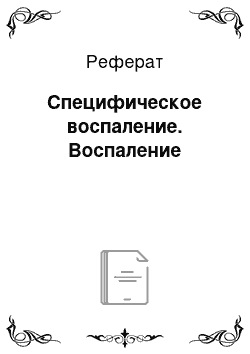 Реферат

Специфическое воспаление. Воспаление